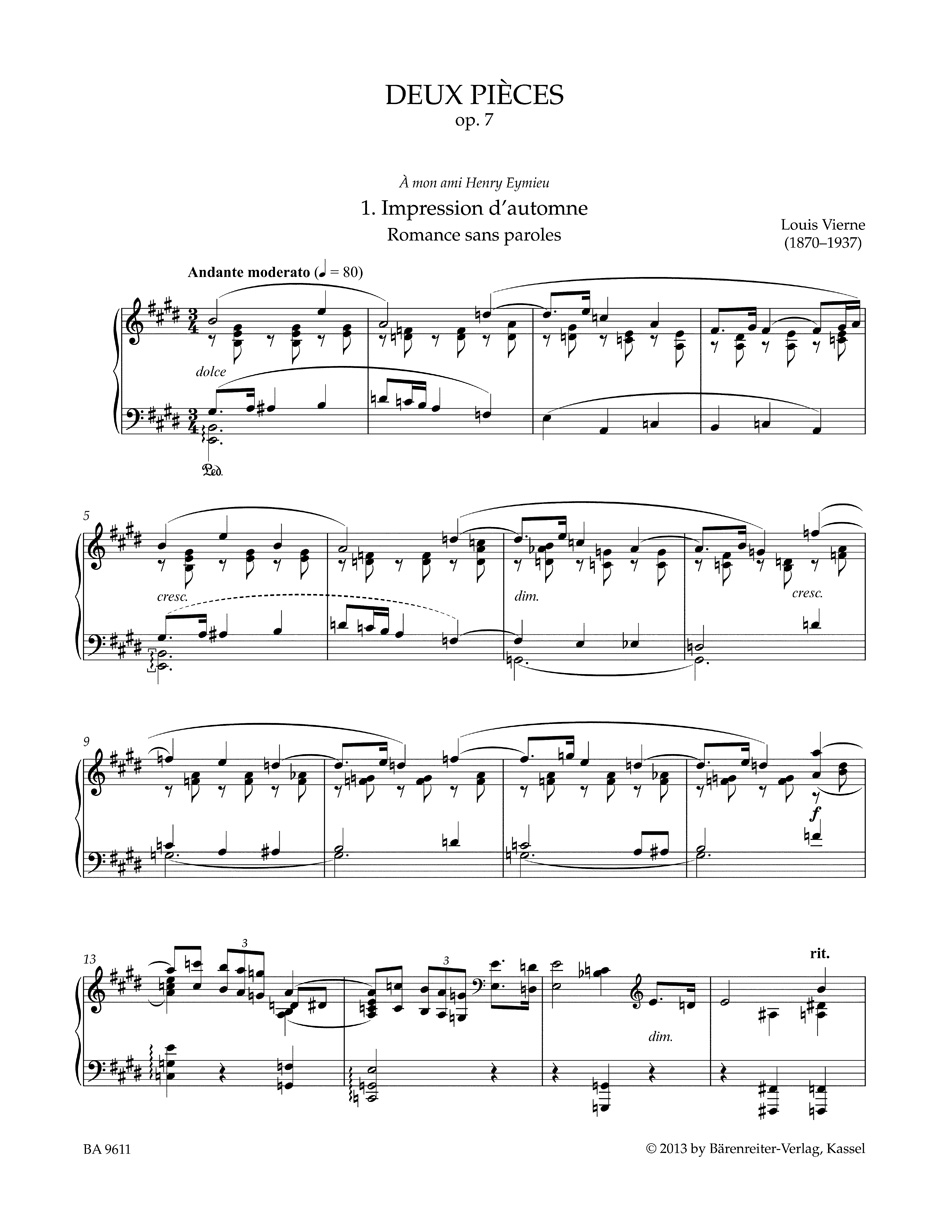 DEUX PIÈCES
op. 7

À mon ami Henry Eymieu

1. Impression d'automne
Romance sans paroles

Louis Vierne
(1870–1937)

Andante moderato (♩ = 80)

dolce

Ped.

5

cresc.

dim.

cresc.

9

f

13

3

3

dim.

rit.

BA 9611

© 2013 by Bärenreiter-Verlag, Kassel